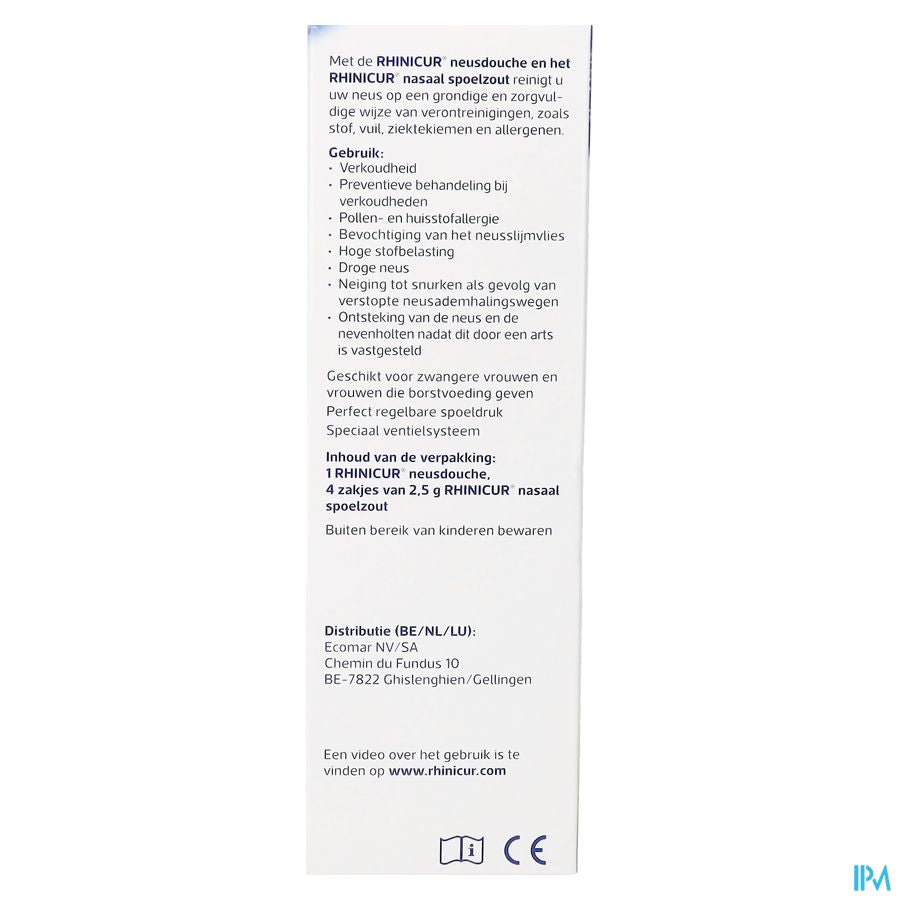 Met de RHINICUR® neusdouche en het RHINICUR® nasaal spoelzout reinigt u uw neus op een grondige en zorgvuldige wijze van verontreinigingen, zoals stof, vuil, ziektekiemen en allergenen.

Gebruik:
• Verkoudheid
• Preventieve behandeling bij verkoudheden
• Pollen- en huisstofallergie
• Bevochtiging van het neusslijmvlies
• Hoge stofbelasting
• Droge neus
• Neiging tot snurken als gevolg van verstopte neusademhalingswegen
• Ontsteking van de neus en de nevenholten nadat dit door een arts is vastgesteld

Geschikt voor zwangere vrouwen en vrouwen die borstvoeding geven

Perfect regelbare spoeldruk

Speciaal ventielsysteem

Inhoud van de verpakking:
1 RHINICUR® neusdouche,
4 zakjes van 2,5 g RHINICUR® nasaal spoelzout

Buiten bereik van kinderen bewaren

Distributie (BE/NL/LU):
Ecomar NV/SA
Chemin du Fundus 10
BE-7822 Ghislenghien/Gellingen

Een video over het gebruik is te vinden op www.rhinicur.com

CE

IPM